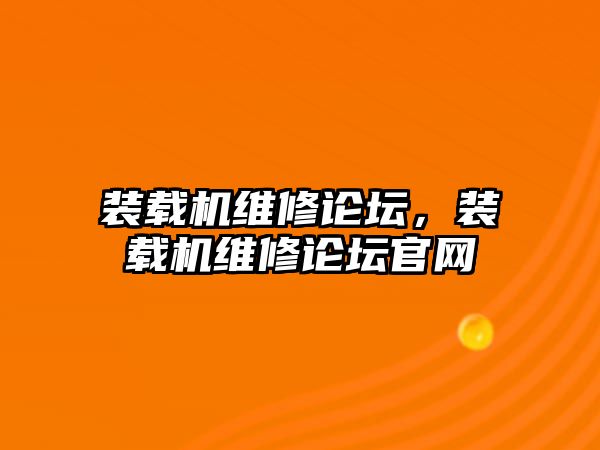 装载机维修论坛，装载机维修论坛官网